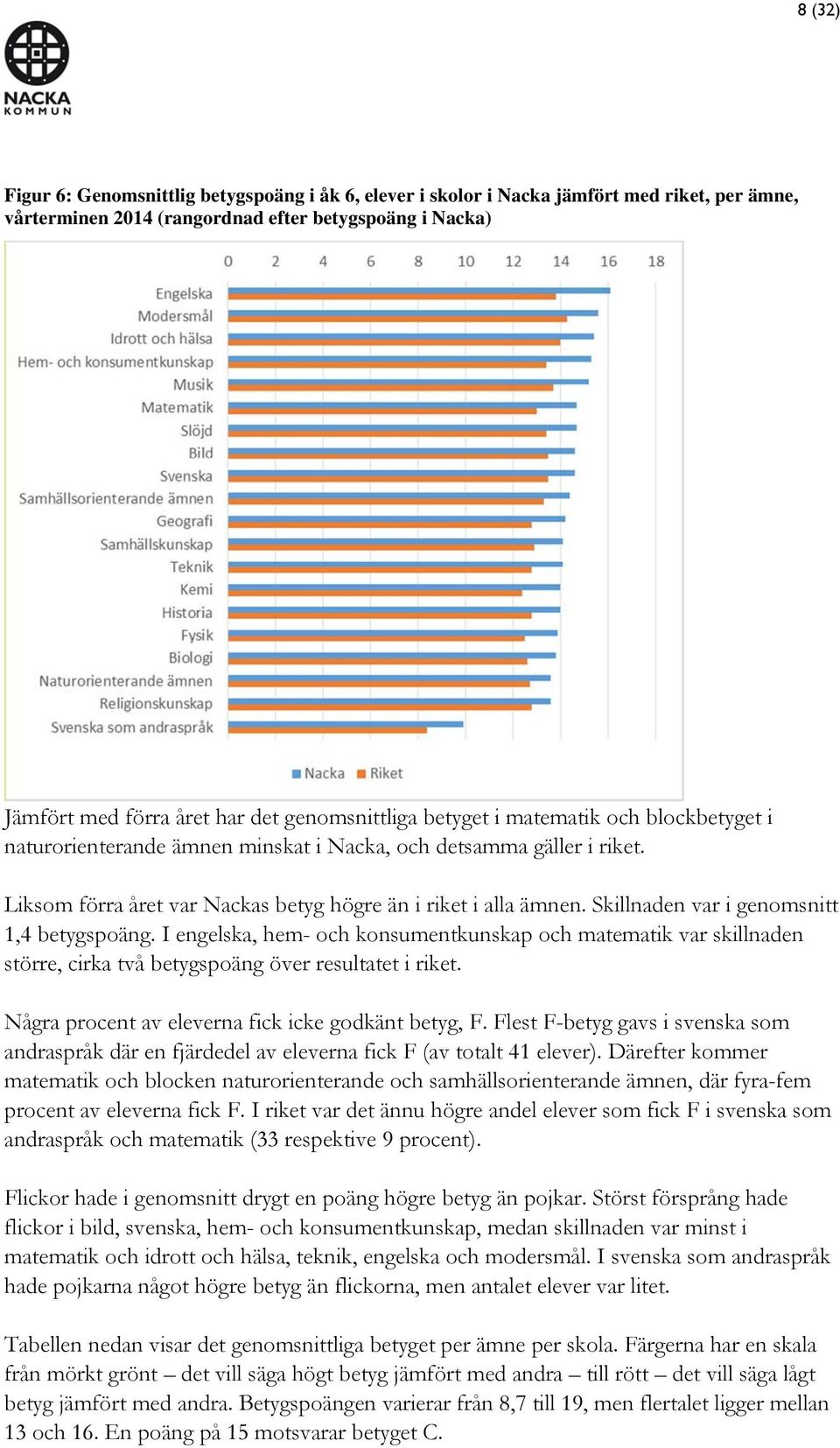 8 (32)

NACKA KOMMUN

Figur 6: Genomsnittlig betygspoäng i åk 6, elever i skolor i Nacka jämfört med riket, per ämne, vårterminen 2014 (rangordnad efter betygspoäng i Nacka)

0 2 4 6 8 10 12 14 16 18

Engelska
Modersmål
Idrott och hälsa
Hem- och konsumentkunskap
Musik
Matematik
Slöjd
Bild
Svenska
Samhällsorienterande ämnen
Geografi
Samhällskunskap
Teknik
Kemi
Historia
Fysik
Biologi
Naturorienterande ämnen
Religionskunskap
Svenska som andraspråk

Nacka Riket

Jämfört med förra året har det genomsnittliga betyget i matematik och blockbetyget i naturorienterande ämnen minskat i Nacka, och detsamma gäller i riket.

Liksom förra året var Nackas betyg högre än i riket i alla ämnen. Skillnaden var i genomsnitt 1,4 betygspoäng. I engelska, hem- och konsumentkunskap och matematik var skillnaden större, cirka två betygspoäng över resultatet i riket.

Några procent av eleverna fick icke godkänt betyg, F. Flest F-betyg gavs i svenska som andraspråk där en fjärdedel av eleverna fick F (av totalt 41 elever). Därefter kommer matematik och blocken naturorienterande och samhällsorienterande ämnen, där fyra-fem procent av eleverna fick F. I riket var det ännu högre andel elever som fick F i svenska som andraspråk och matematik (33 respektive 9 procent).

Flickor hade i genomsnitt drygt en poäng högre betyg än pojkar. Störst försprång hade flickor i bild, svenska, hem- och konsumentkunskap, medan skillnaden var minst i matematik och idrott och hälsa, teknik, engelska och modersmål. I svenska som andraspråk hade pojkarna något högre betyg än flickorna, men antalet elever var litet.

Tabellen nedan visar det genomsnittliga betyget per ämne per skola. Färgerna har en skala från mörkt grönt – det vill säga högt betyg jämfört med andra – till rött – det vill säga lågt betyg jämfört med andra. Betygspoängen varierar från 8,7 till 19, men flertalet ligger mellan 13 och 16. En poäng på 15 motsvarar betyget C.